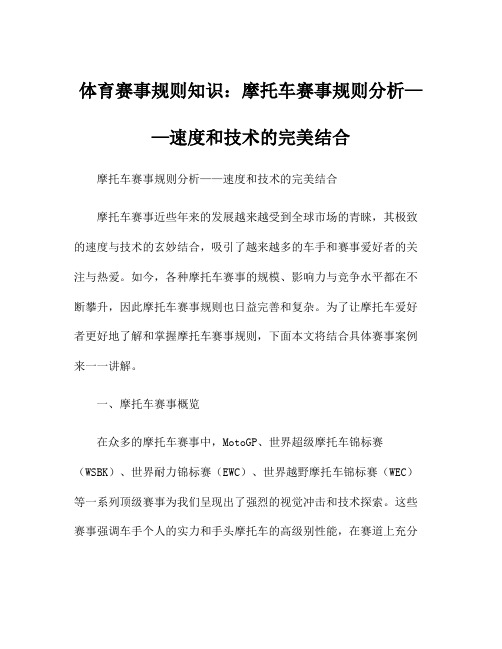 体育赛事规则知识：摩托车赛事规则分析——速度和技术的完美结合

摩托车赛事规则分析——速度和技术的完美结合

摩托车赛事近些年来的发展越来越受到全球市场的青睐，其极致的速度与技术的玄妙结合，吸引了越来越多的车手和赛事爱好者的关注与热爱。如今，各种摩托车赛事的规模、影响力与竞争水平都在不断攀升，因此摩托车赛事规则也日益完善和复杂。为了让摩托车爱好者更好地了解和掌握摩托车赛事规则，下面本文将结合具体赛事案例来一一讲解。

一、摩托车赛事概览

在众多的摩托车赛事中，MotoGP、世界超级摩托车锦标赛（WSBK）、世界耐力锦标赛（EWC）、世界越野摩托车锦标赛（WEC）等一系列顶级赛事为我们呈现出了强烈的视觉冲击和技术探索。这些赛事强调车手个人的实力和手头摩托车的高级别性能，在赛道上充分